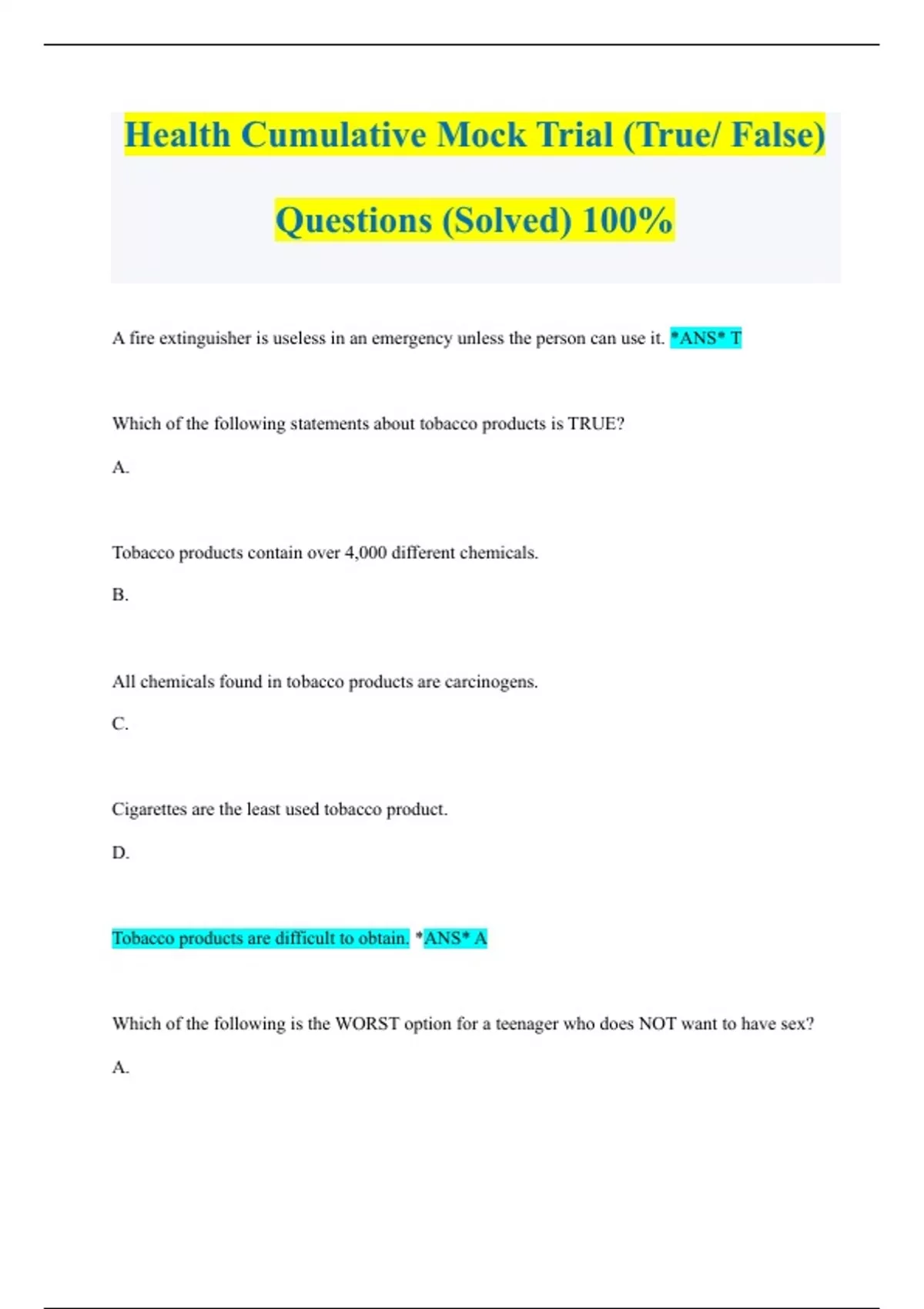 Health Cumulative Mock Trial (True/ False)

Questions (Solved) 100%

A fire extinguisher is useless in an emergency unless the person can use it. *ANS* T

Which of the following statements about tobacco products is TRUE?

A.

Tobacco products contain over 4,000 different chemicals.

B.

All chemicals found in tobacco products are carcinogens.

C.

Cigarettes are the least used tobacco product.

D.

Tobacco products are difficult to obtain. *ANS* A

Which of the following is the WORST option for a teenager who does NOT want to have sex?

A.